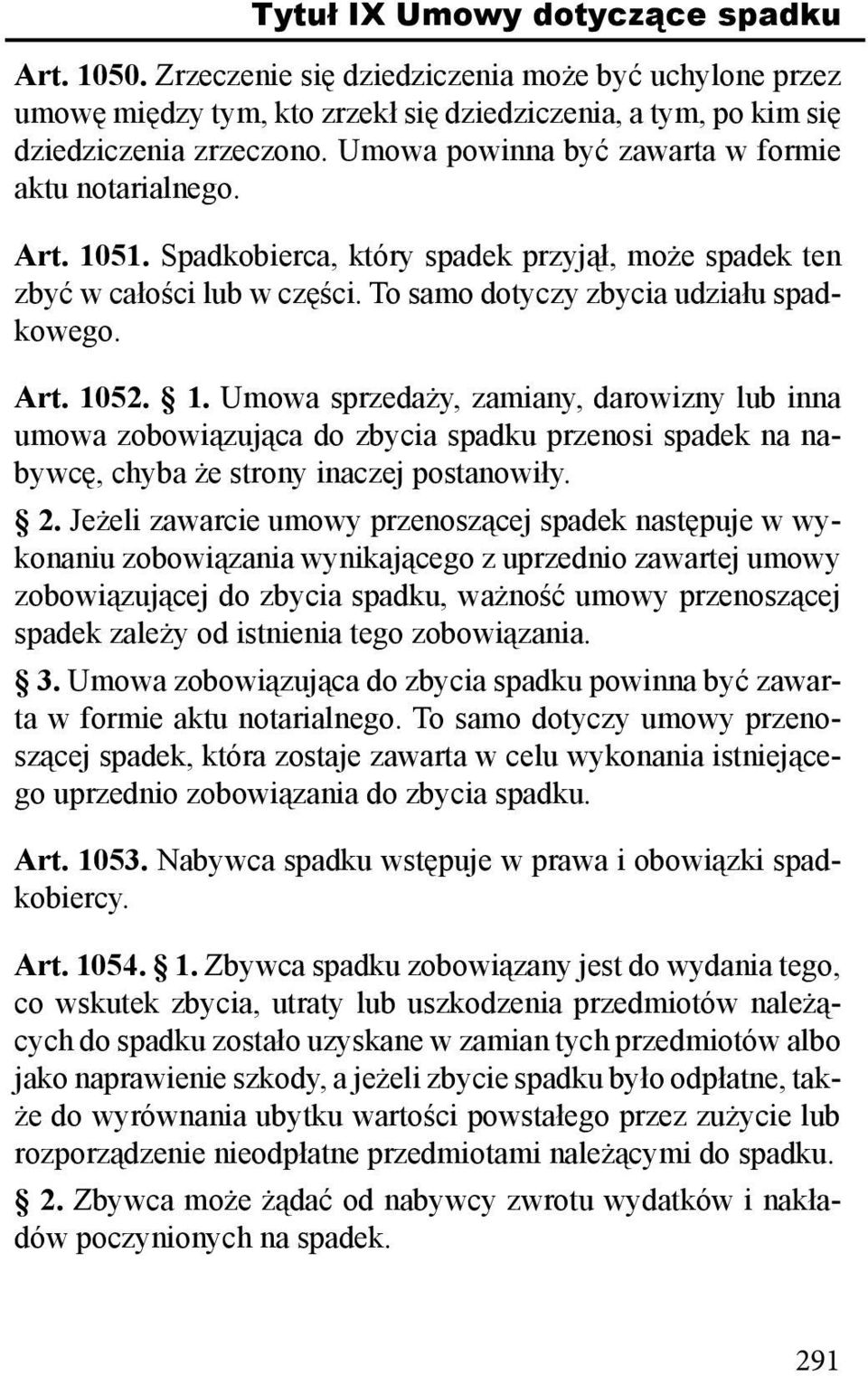 Tytuł IX Umowy dotyczące spadku

Art. 1050. Zrzeczenie się dziedziczenia może być uchylone przez umowę między tym, kto zrzekł się dziedziczenia, a tym, po kim się dziedziczenia zrzeczono. Umowa powinna być zawarta w formie aktu notarialnego.

Art. 1051. Spadkobierca, który spadek przyjął, może spadek ten zbyć w całości lub w części. To samo dotyczy zbycia udziału spadkowego.

Art. 1052. § 1. Umowa sprzedaży, zamiany, darowizny lub inna umowa zobowiązująca do zbycia spadku przenosi spadek na nabywcę, chyba że strony inaczej postanowiły.

§ 2. Jeżeli zawarcie umowy przenoszącej spadek następuje w wykonaniu zobowiązania wynikającego z uprzednio zawartej umowy zobowiązującej do zbycia spadku, ważność umowy przenoszącej spadek zależy od istnienia tego zobowiązania.

§ 3. Umowa zobowiązująca do zbycia spadku powinna być zawarta w formie aktu notarialnego. To samo dotyczy umowy przenoszącej spadek, która zostaje zawarta w celu wykonania istniejącego uprzednio zobowiązania do zbycia spadku.

Art. 1053. Nabywca spadku wstępuje w prawa i obowiązki spadkobiercy.

Art. 1054. § 1. Zbywca spadku zobowiązany jest do wydania tego, co wskutek zbycia, utraty lub uszkodzenia przedmiotów należących do spadku zostało uzyskane w zamian tych przedmiotów albo jako naprawienie szkody, a jeżeli zbycie spadku było odpłatne, także do wyrównania ubytku wartości powstałego przez zużycie lub rozporządzenie nieodpłatne przedmiotami należącymi do spadku.

§ 2. Zbywca może żądać od nabywcy zwrotu wydatków i nakładów poczynionych na spadek.

291